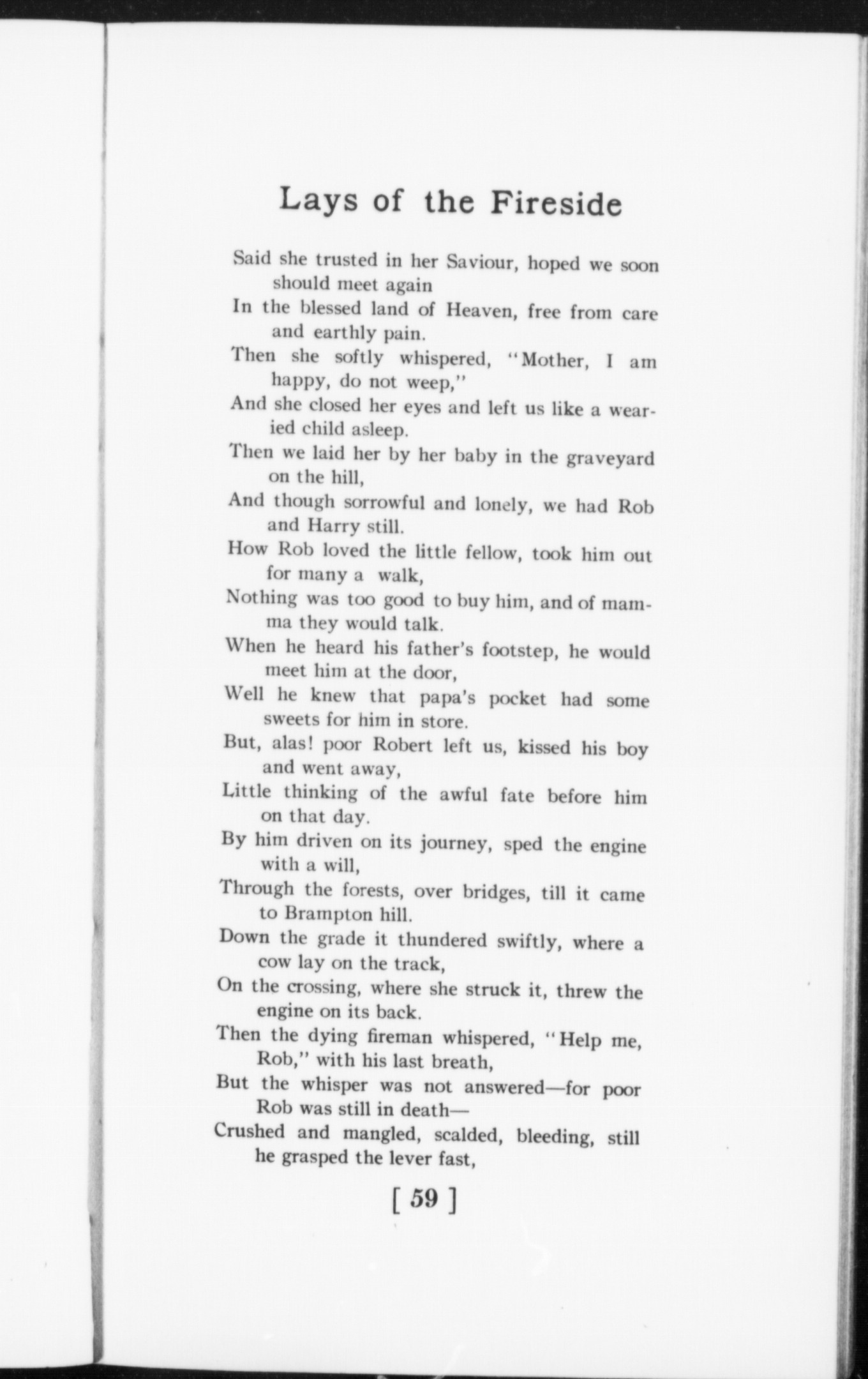 Lays of the Fireside

Said she trusted in her Saviour, hoped we soon should meet again
In the blessed land of Heaven, free from care and earthly pain.
Then she softly whispered, "Mother, I am happy, do not weep,"
And she closed her eyes and left us like a wearied child asleep.
Then we laid her by her baby in the graveyard on the hill,
And though sorrowful and lonely, we had Rob and Harry still.
How Rob loved the little fellow, took him out for many a walk,
Nothing was too good to buy him, and of mamma they would talk.
When he heard his father's footstep, he would meet him at the door,
Well he knew that papa's pocket had some sweets for him in store.
But, alas! poor Robert left us, kissed his boy and went away,
Little thinking of the awful fate before him on that day.
By him driven on its journey, sped the engine with a will,
Through the forests, over bridges, till it came to Brampton hill.
Down the grade it thundered swiftly, where a cow lay on the track,
On the crossing, where she struck it, threw the engine on its back.
Then the dying fireman whispered, "Help me, Rob," with his last breath,
But the whisper was not answered—for poor Rob was still in death—
Crushed and mangled, scalded, bleeding, still he grasped the lever fast,

[ 59 ]